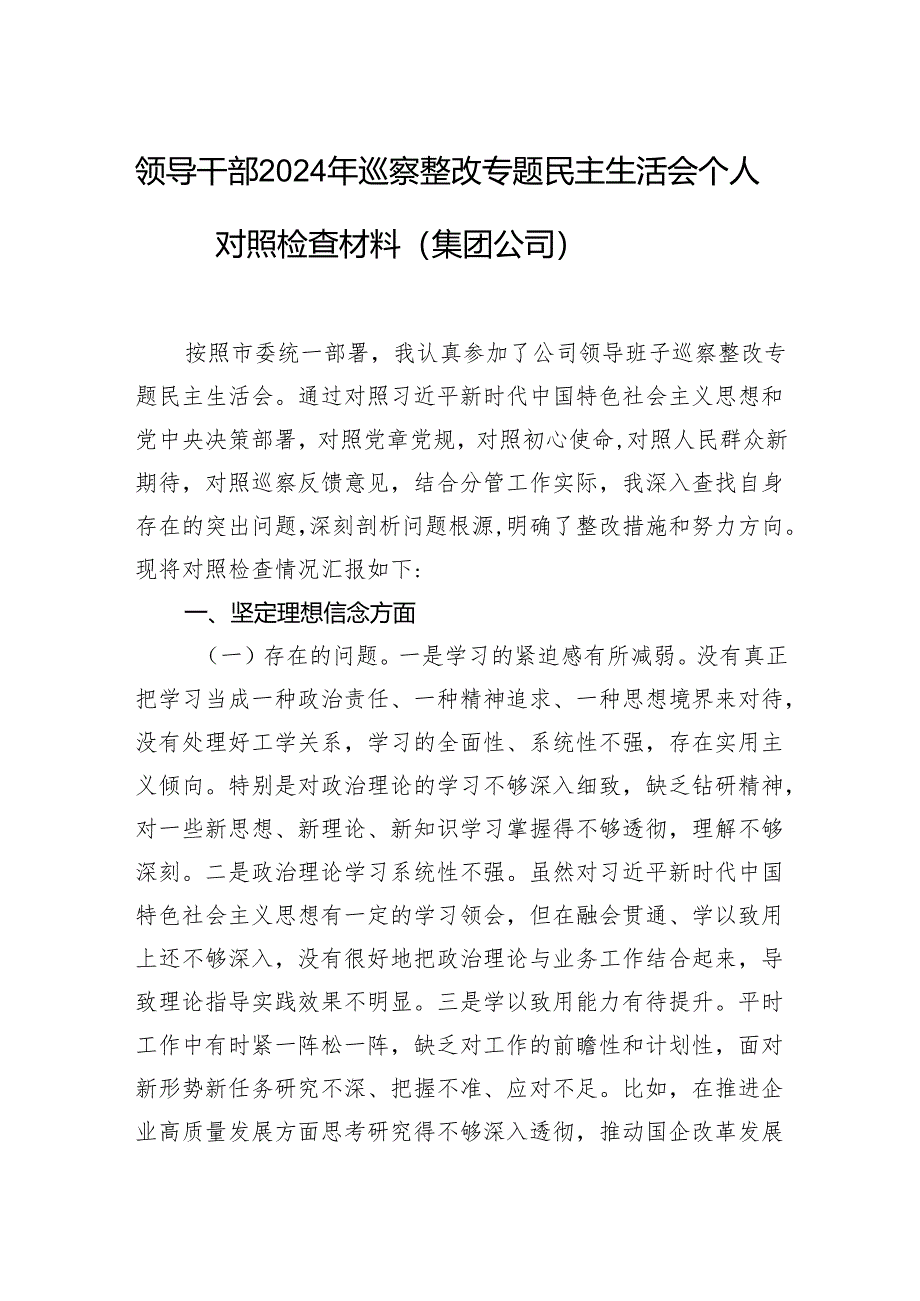 领导干部2024年巡察整改专题民主生活会个人对照检查材料（集团公司）

按照市委统一部署，我认真参加了公司领导班子巡察整改专题民主生活会。通过对照习近平新时代中国特色社会主义思想和党中央决策部署，对照党章党规，对照初心使命，对照人民群众新期待，对照巡察反馈意见，结合分管工作实际，我深入查找自身存在的突出问题，深刻剖析问题根源，明确了整改措施和努力方向。现将对照检查情况汇报如下：

一、坚定理想信念方面

（一）存在的问题。一是学习的紧迫感有所减弱。没有真正把学习当成一种政治责任、一种精神追求、一种思想境界来对待，没有处理好工学关系，学习的全面性、系统性不强，存在实用主义倾向。特别是对政治理论的学习不够深入细致，缺乏钻研精神，对一些新思想、新理论、新知识学习掌握得不够透彻，理解不够深刻。二是政治理论学习系统性不强。虽然对习近平新时代中国特色社会主义思想有一定的学习领会，但在融会贯通、学以致用上还不够深入，没有很好地把政治理论与业务工作结合起来，导致理论指导实践效果不明显。三是学以致用能力有待提升。平时工作中有时紧一阵松一阵，缺乏对工作的前瞻性和计划性，面对新形势新任务研究不深、把握不准、应对不足。比如，在推进企业高质量发展方面思考研究得不够深入透彻，推动国企改革发展